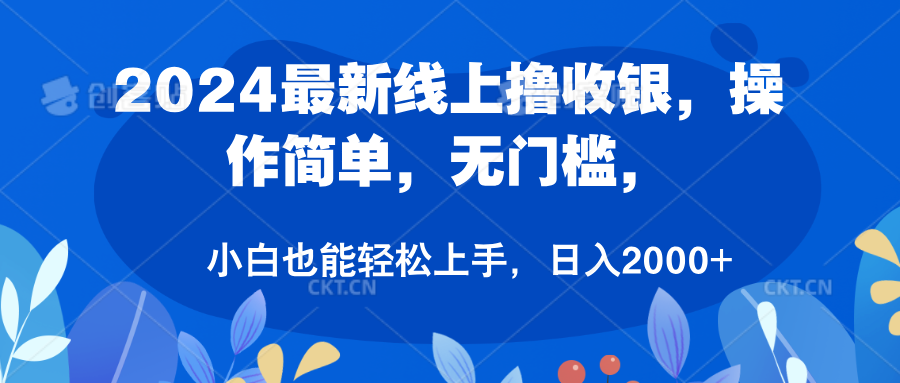 2024最新线上撸收银，操作简单，无门槛，

小白也能轻松上手，日入2000+

CKT.CN

CKT.CN